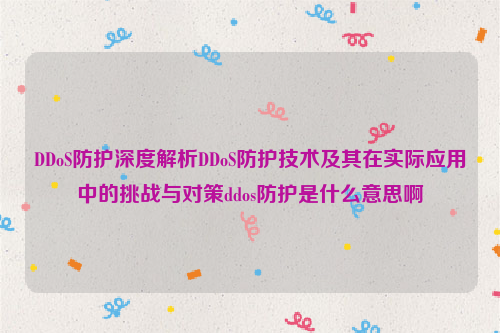 DDoS防护深度解析DDoS防护技术及其在实际应用中的挑战与对策ddos防护是什么意思啊